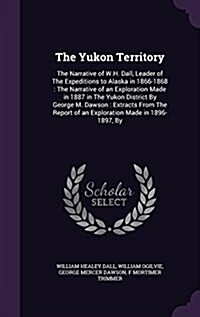 The Yukon Territory

The Narrative of W.H. Dall, Leader of The Expeditions to Alaska in 1866-1868 : The Narrative of an Exploration Made in 1887 in The Yukon District By George M. Dawson : Extracts From The Report of an Exploration Made in 1896-1897, By

Scholar
SELECT

WILLIAM HEALEY DALL, WILLIAM OGILVIE, GEORGE MERCER DAWSON, F MORTIMER TRIMMER